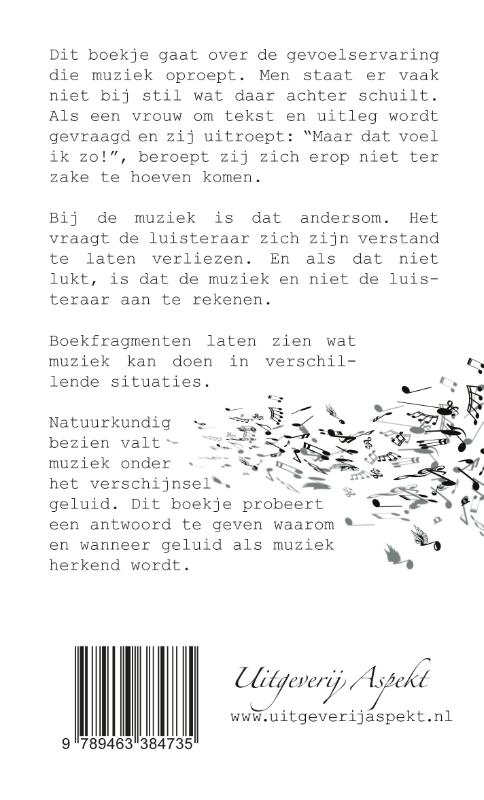 Dit boekje gaat over de gevoelservaring die muziek oproept. Men staat er vaak niet bij stil wat daar achter schuilt. Als een vrouw om tekst en uitleg wordt gevraagd en zij uitroept: "Maar dat voel ik zo!", beroept zij zich erop niet ter zake te hoeven komen.

Bij de muziek is dat andersom. Het vraagt de luisteraar zich zijn verstand te laten verliezen. En als dat niet lukt, is dat de muziek en niet de luisteraar aan te rekenen.

Boekfragmenten laten zien wat muziek kan doen in verschillende situaties.

Natuurkundig bezien valt muziek onder het verschijnsel geluid. Dit boekje probeert een antwoord te geven waarom en wanneer geluid als muziek herkend wordt.

9 789463 384735

Uitgeverij Aspekt
www.uitgeverijaspekt.nl